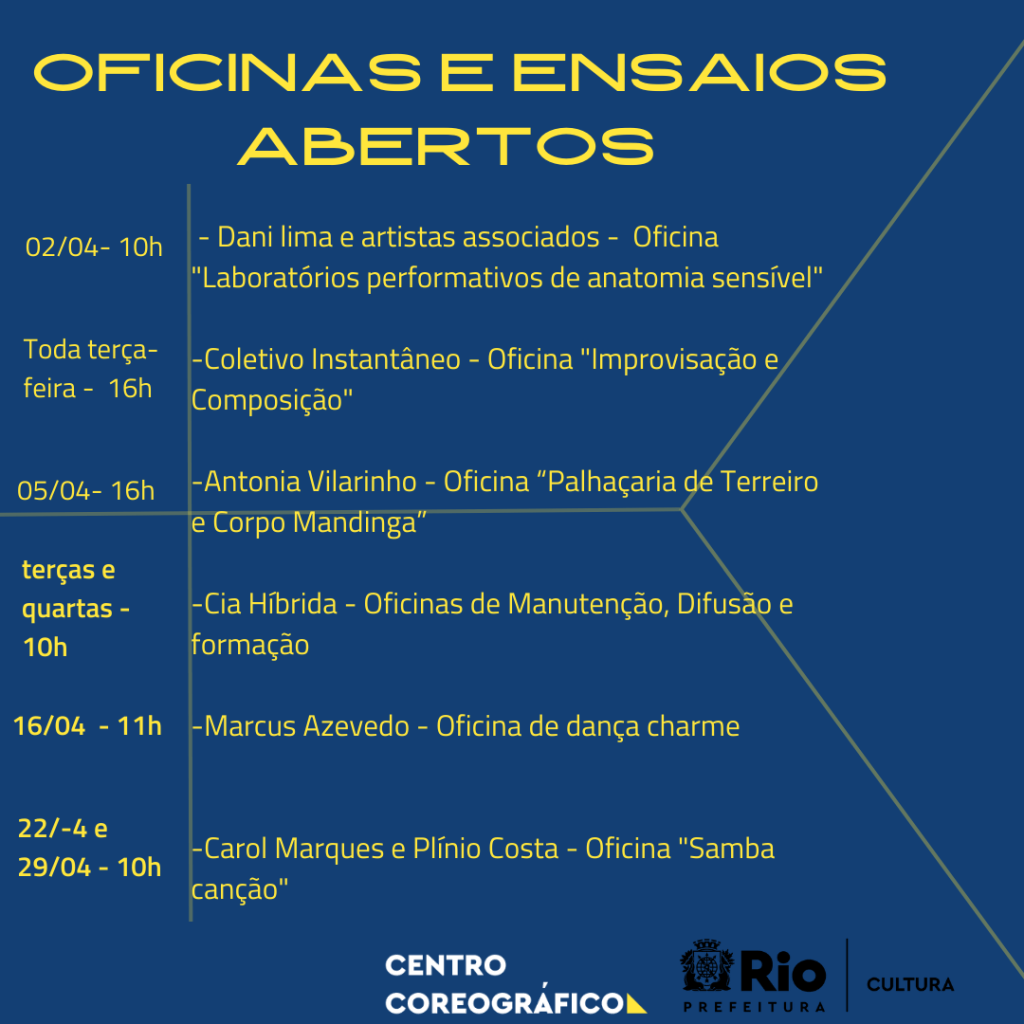 OFICINAS E ENSAIOS ABERTOS

02/04- 10h

- Dani lima e artistas associados - Oficina "Laboratórios performativos de anatomia sensível"

Toda terça-feira - 16h

-Coletivo Instantâneo - Oficina "Improvisação e Composição"

05/04- 16h

-Antonia Vilarinho - Oficina “Palhaçaria de Terreiro e Corpo Mandinga”

terças e quartas - 10h

-Cia Híbrida - Oficinas de Manutenção, Difusão e formação

16/04 - 11h

-Marcus Azevedo - Oficina de dança charme

22/-4 e 29/04 - 10h

-Carol Marques e Plínio Costa - Oficina "Samba canção"

CENTRO COREOGRÁFICO

Rio PREFEITURA

CULTURA